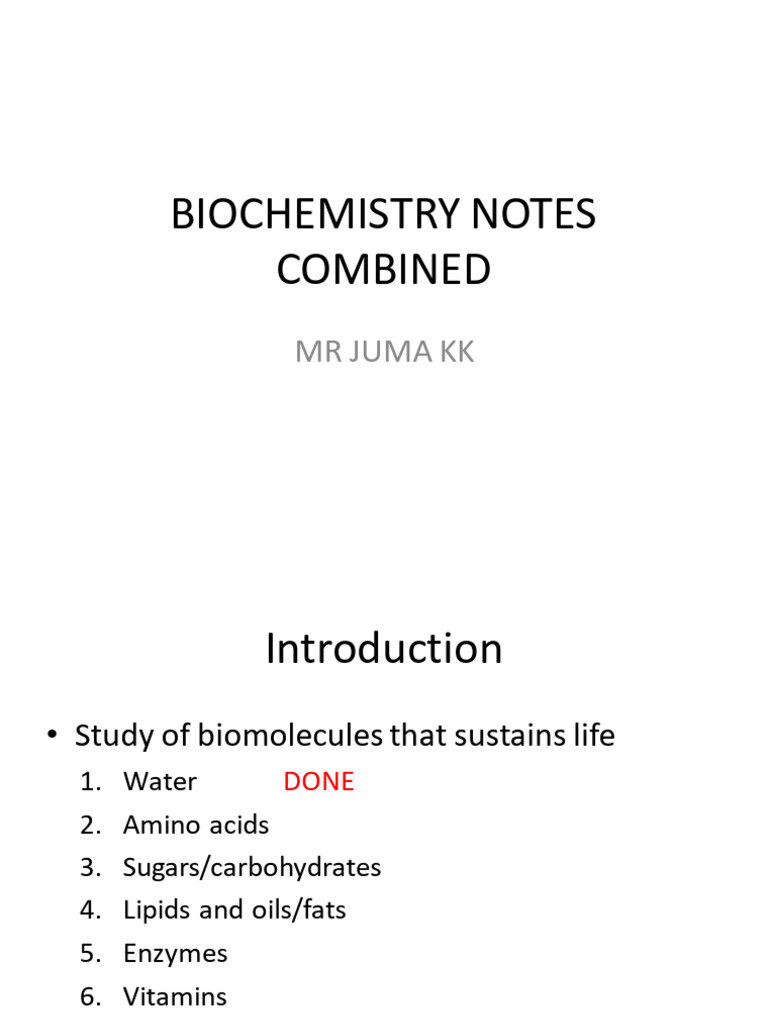 BIOCHEMISTRY NOTES COMBINED

MR JUMA KK

Introduction

• Study of biomolecules that sustains life

1. Water DONE
2. Amino acids
3. Sugars/carbohydrates
4. Lipids and oils/fats
5. Enzymes
6. Vitamins